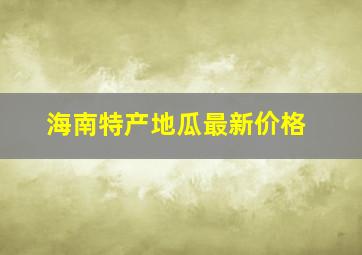 海南特产地瓜最新价格